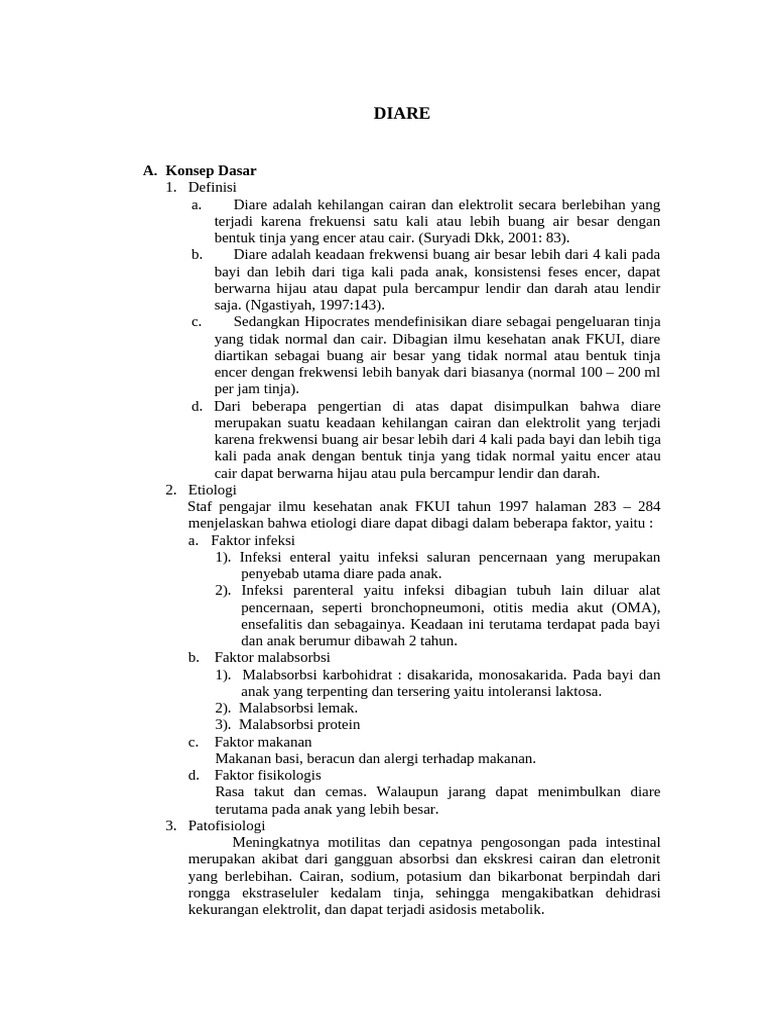 DIARE

A. Konsep Dasar

1. Definisi

a. Diare adalah kehilangan cairan dan elektrolit secara berlebihan yang terjadi karena frekuensi satu kali atau lebih buang air besar dengan bentuk tinja yang encer atau cair. (Suryadi Dkk, 2001: 83).

b. Diare adalah keadaan frekwensi buang air besar lebih dari 4 kali pada bayi dan lebih dari tiga kali pada anak, konsistensi feses encer, dapat berwarna hijau atau dapat pula bercampur lendir dan darah atau lendir saja. (Ngastiyah, 1997:143).

c. Sedangkan Hipocrates mendefinisikan diare sebagai pengeluaran tinja yang tidak normal dan cair. Dibagian ilmu kesehatan anak FKUI, diare diartikan sebagai buang air besar yang tidak normal atau bentuk tinja encer dengan frekwensi lebih banyak dari biasanya (normal 100 – 200 ml per jam tinja).

d. Dari beberapa pengertian di atas dapat disimpulkan bahwa diare merupakan suatu keadaan kehilangan cairan dan elektrolit yang terjadi karena frekwensi buang air besar lebih dari 4 kali pada bayi dan lebih tiga kali pada anak dengan bentuk tinja yang tidak normal yaitu encer atau cair dapat berwarna hijau atau pula bercampur lendir dan darah.

2. Etiologi

Staf pengajar ilmu kesehatan anak FKUI tahun 1997 halaman 283 – 284 menjelaskan bahwa etiologi diare dapat dibagi dalam beberapa faktor, yaitu :

a. Faktor infeksi

1). Infeksi enteral yaitu infeksi saluran pencernaan yang merupakan penyebab utama diare pada anak.

2). Infeksi parenteral yaitu infeksi dibagian tubuh lain diluar alat pencernaan, seperti bronchopneumoni, otitis media akut (OMA), ensefalitis dan sebagainya. Keadaan ini terutama terdapat pada bayi dan anak berumur dibawah 2 tahun.

b. Faktor malabsorbsi

1). Malabsorbsi karbohidrat : disakarida, monosakarida. Pada bayi dan anak yang terpenting dan tersering yaitu intoleransi laktosa.

2). Malabsorbsi lemak.

3). Malabsorbsi protein

c. Faktor makanan

Makanan basi, beracun dan alergi terhadap makanan.

d. Faktor fisikologis

Rasa takut dan cemas. Walaupun jarang dapat menimbulkan diare terutama pada anak yang lebih besar.

3. Patofisiologi

Meningkatnya motilitas dan cepatnya pengosongan pada intestinal merupakan akibat dari gangguan absorbsi dan ekskresi cairan dan eletronit yang berlebihan. Cairan, sodium, potasium dan bikarbonat berpindah dari rongga ekstraseluler kedalam tinja, sehingga mengakibatkan dehidrasi kekurangan elektrolit, dan dapat terjadi asidosis metabolik.